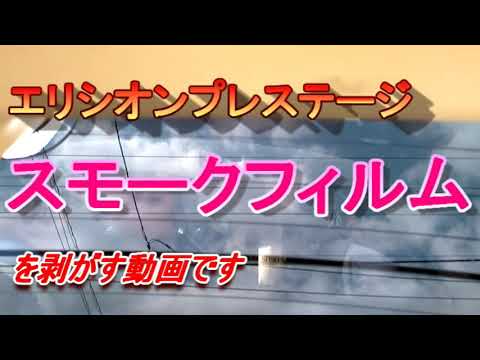 エリシオンプレステージ

スモークフィルム

を剥がす動画です